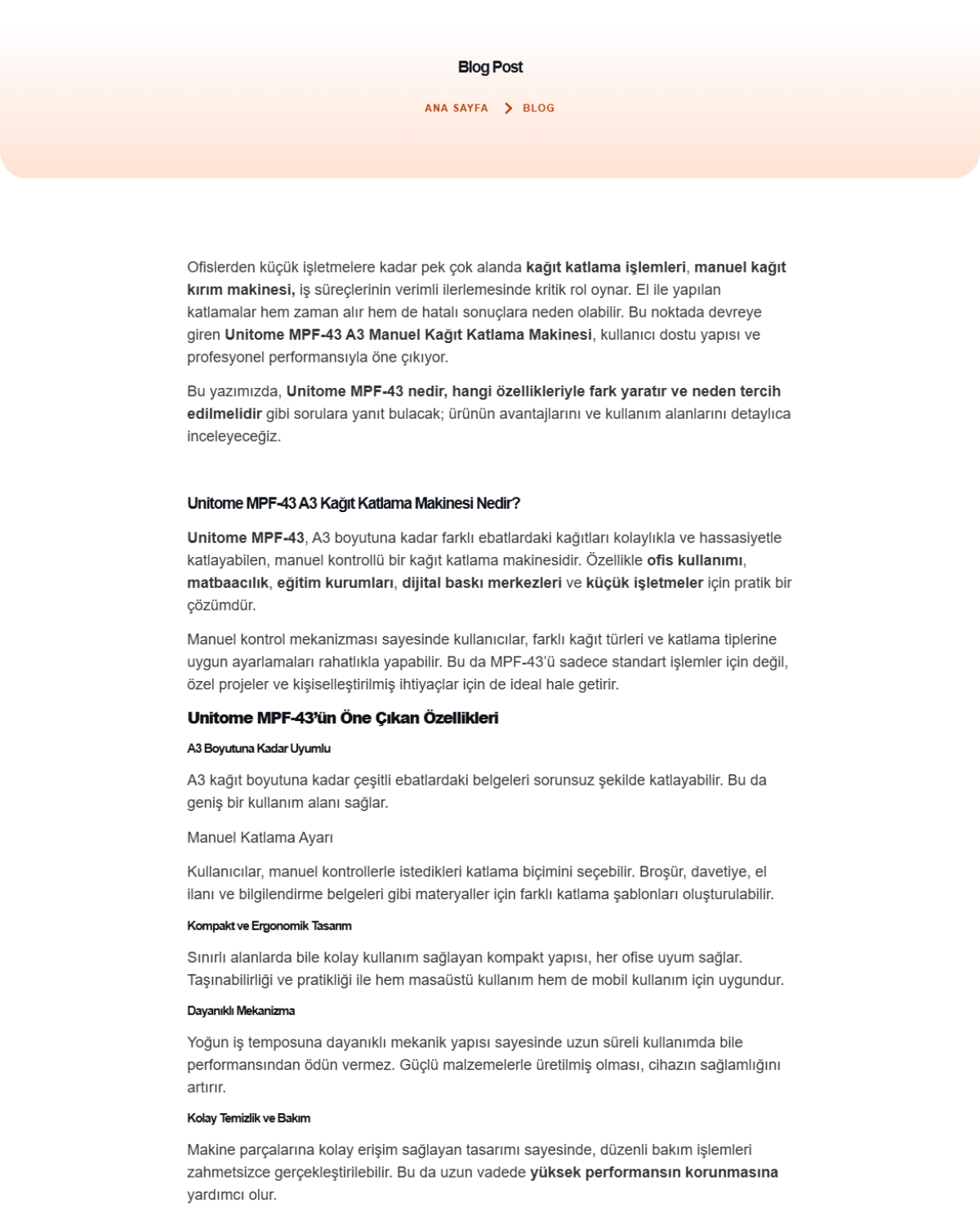 Blog Post

ANA SAYFA > BLOG

Ofislerden küçük işletmelere kadar pek çok alanda kağıt katlama işlemleri, manuel kağıt kırım makinesi, iş süreçlerinin verimli ilerlemesinde kritik rol oynar. El ile yapılan katlamalar hem zaman alır hem de hatalı sonuçlara neden olabilir. Bu noktada devreye giren Unitome MPF-43 A3 Manuel Kağıt Katlama Makinesi, kullanıcı dostu yapısı ve profesyonel performansıyla öne çıkıyor.

Bu yazımızda, Unitome MPF-43 nedir, hangi özellikleriyle fark yaratır ve neden tercih edilmelidir gibi sorulara yanıt bulacak; ürünün avantajlarını ve kullanım alanlarını detaylıca inceleyeceğiz.

Unitome MPF-43 A3 Kağıt Katlama Makinesi Nedir?

Unitome MPF-43, A3 boyutuna kadar farklı ebatlardaki kağıtları kolaylıkla ve hassasiyetle katlayabilen, manuel kontrollü bir kağıt katlama makinesidir. Özellikle ofis kullanımı, matbaacılık, eğitim kurumları, dijital baskı merkezleri ve küçük işletmeler için pratik bir çözümdür.

Manuel kontrol mekanizması sayesinde kullanıcılar, farklı kağıt türleri ve katlama tiplerine uygun ayarlamaları rahatlıkla yapabilir. Bu da MPF-43'ü sadece standart işlemler için değil, özel projeler ve kişiselleştirilmiş ihtiyaçlar için de ideal hale getirir.

Unitome MPF-43'ün Öne Çıkan Özellikleri

A3 Boyutuna Kadar Uyumlu

A3 kağıt boyutuna kadar çeşitli ebatlardaki belgeleri sorunsuz şekilde katlayabilir. Bu da geniş bir kullanım alanı sağlar.

Manuel Katlama Ayarı

Kullanıcılar, manuel kontrollerle istedikleri katlama biçimini seçebilir. Broşür, davetiye, el ilanı ve bilgilendirme belgeleri gibi materyaller için farklı katlama şablonları oluşturulabilir.

Kompakt ve Ergonomik Tasarım

Sınırlı alanlarda bile kolay kullanım sağlayan kompakt yapısı, her ofise uyum sağlar. Taşınabilirliği ve pratikliği ile hem masaüstü kullanım hem de mobil kullanım için uygundur.

Dayanıklı Mekanizma

Yoğun iş temposuna dayanıklı mekanik yapısı sayesinde uzun süreli kullanımda bile performansından ödün vermez. Güçlü malzemelerle üretilmiş olması, cihazın sağlamlığını artırır.

Kolay Temizlik ve Bakım

Makine parçalarına kolay erişim sağlayan tasarımı sayesinde, düzenli bakım işlemleri zahmetsizce gerçekleştirilebilir. Bu da uzun vadede yüksek performansın korunmasına yardımcı olur.